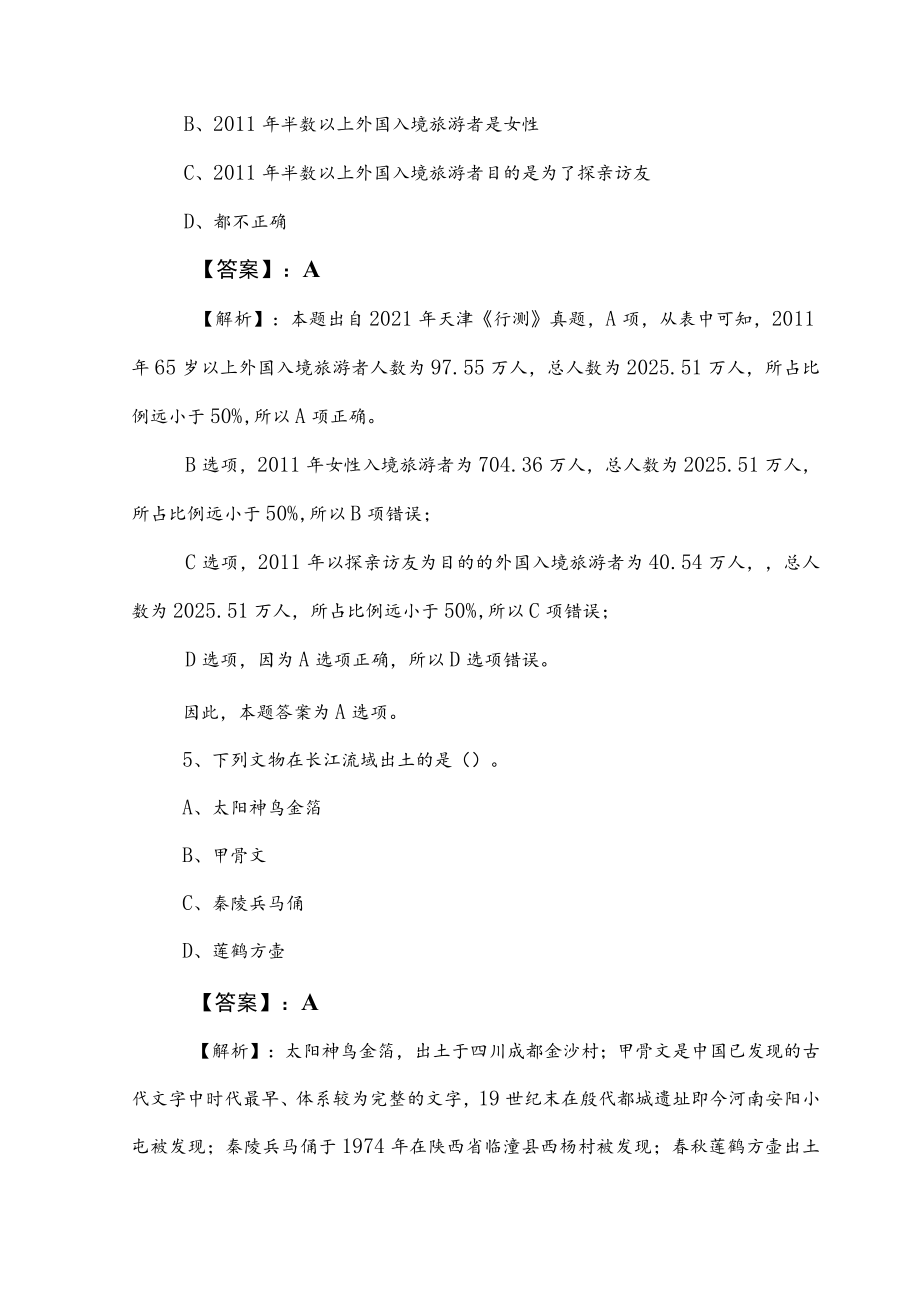 B、2011 年半数以上外国入境旅游者是女性

C、2011 年半数以上外国入境旅游者目的是为了探亲访友

D、都不正确

【答案】：A

【解析】：本题出自 2021 年天津《行测》真题，A 项，从表中可知，2011 年 65 岁以上外国入境旅游者人数为 97.55 万人，总人数为 2025.51 万人，所占比例远小于 50%,所以 A 项正确。

B 选项，2011 年女性入境旅游者为 704.36 万人，总人数为 2025.51 万人，所占比例远小于 50%,所以 B 项错误；

C 选项，2011 年以探亲访友为目的的外国入境旅游者为 40.54 万人，，总人数为 2025.51 万人，所占比例远小于 50%,所以 C 项错误；

D 选项，因为 A 选项正确，所以 D 选项错误。

因此，本题答案为 A 选项。

5、下列文物在长江流域出土的是（）。

A、太阳神鸟金箔

B、甲骨文

C、秦陵兵马俑

D、莲鹤方壶

【答案】：A

【解析】：太阳神鸟金箔，出土于四川成都金沙村；甲骨文是中国已发现的古代文字中时代最早、体系较为完整的文字，19 世纪末在殷代都城遗址即今河南安阳小屯被发现；秦陵兵马俑于 1974 年在陕西省临潼县西杨村被发现；春秋莲鹤方壶出土